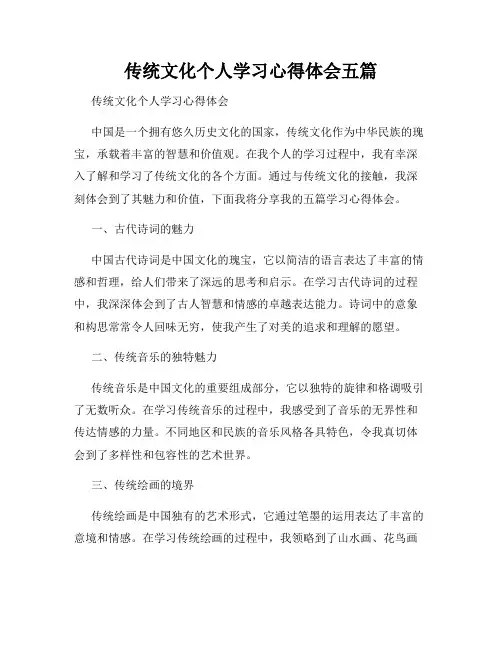 传统文化个人学习心得体会五篇

传统文化个人学习心得体会

中国是一个拥有悠久历史文化的国家，传统文化作为中华民族的瑰宝，承载着丰富的智慧和价值观。在我个人的学习过程中，我有幸深入了解和学习了传统文化的各个方面。通过与传统文化的接触，我深刻体会到了其魅力和价值，下面我将分享我的五篇学习心得体会。

一、古代诗词的魅力

中国古代诗词是中国文化的瑰宝，它以简洁的语言表达了丰富的情感和哲理，给人们带来了深远的思考和启示。在学习古代诗词的过程中，我深深体会到了古人智慧和情感的卓越表达能力。诗词中的意象和构思常常令人回味无穷，使我产生了对美的追求和理解的愿望。

二、传统音乐的独特魅力

传统音乐是中国文化的重要组成部分，它以独特的旋律和格调吸引了无数听众。在学习传统音乐的过程中，我感受到了音乐的无界性和传达情感的力量。不同地区和民族的音乐风格各具特色，令我真切体会到了多样性和包容性的艺术世界。

三、传统绘画的境界

传统绘画是中国独有的艺术形式，它通过笔墨的运用表达了丰富的意境和情感。在学习传统绘画的过程中，我领略到了山水画、花鸟画